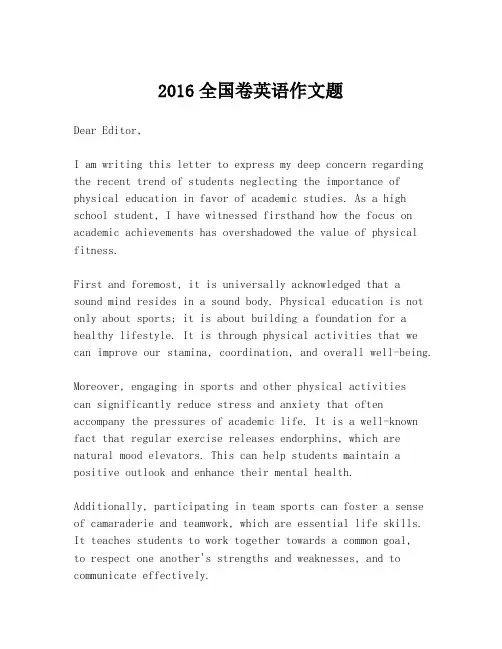 2016 全国卷英语作文题

Dear Editor,

I am writing this letter to express my deep concern regarding the recent trend of students neglecting the importance of physical education in favor of academic studies. As a high school student, I have witnessed firsthand how the focus on academic achievements has overshadowed the value of physical fitness.

First and foremost, it is universally acknowledged that a sound mind resides in a sound body. Physical education is not only about sports; it is about building a foundation for a healthy lifestyle. It is through physical activities that we can improve our stamina, coordination, and overall well-being.

Moreover, engaging in sports and other physical activities can significantly reduce stress and anxiety that often accompany the pressures of academic life. It is a well-known fact that regular exercise releases endorphins, which are natural mood elevators. This can help students maintain a positive outlook and enhance their mental health.

Additionally, participating in team sports can foster a sense of camaraderie and teamwork, which are essential life skills. It teaches students to work together towards a common goal, to respect one another's strengths and weaknesses, and to communicate effectively.